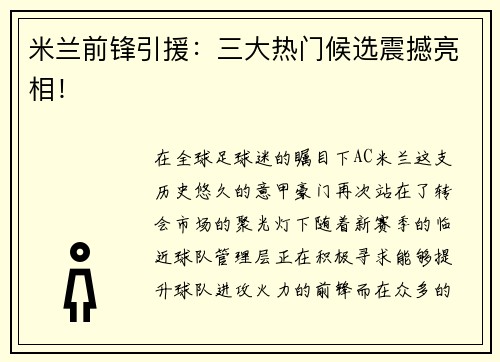 米兰前锋引援：三大热门候选震撼亮相！

在全球足球迷的瞩目下AC米兰这支历史悠久的意甲豪门再次站在了转会市场的聚光灯下随着新赛季的临近球队管理层正在积极寻求能够提升球队进攻火力的前锋而在众多的